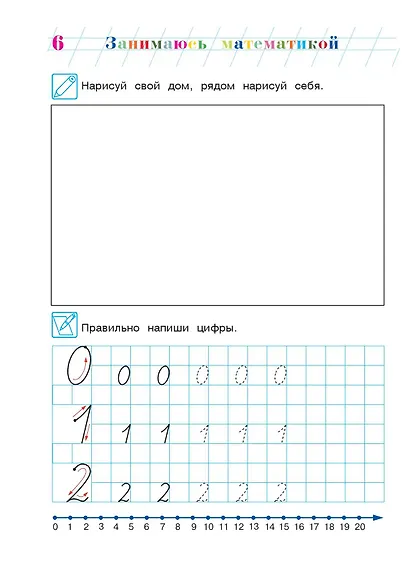 6 Занимаюсь математикой

Нарисуй свой дом, рядом нарисуй себя.

Правильно напиши цифры.

0 0 0 0 0 0
1 1 1 1 1 1
2 2 2 2 2 2

0 1 2 3 4 5 6 7 8 9 10 11 12 13 14 15 16 17 18 19 20